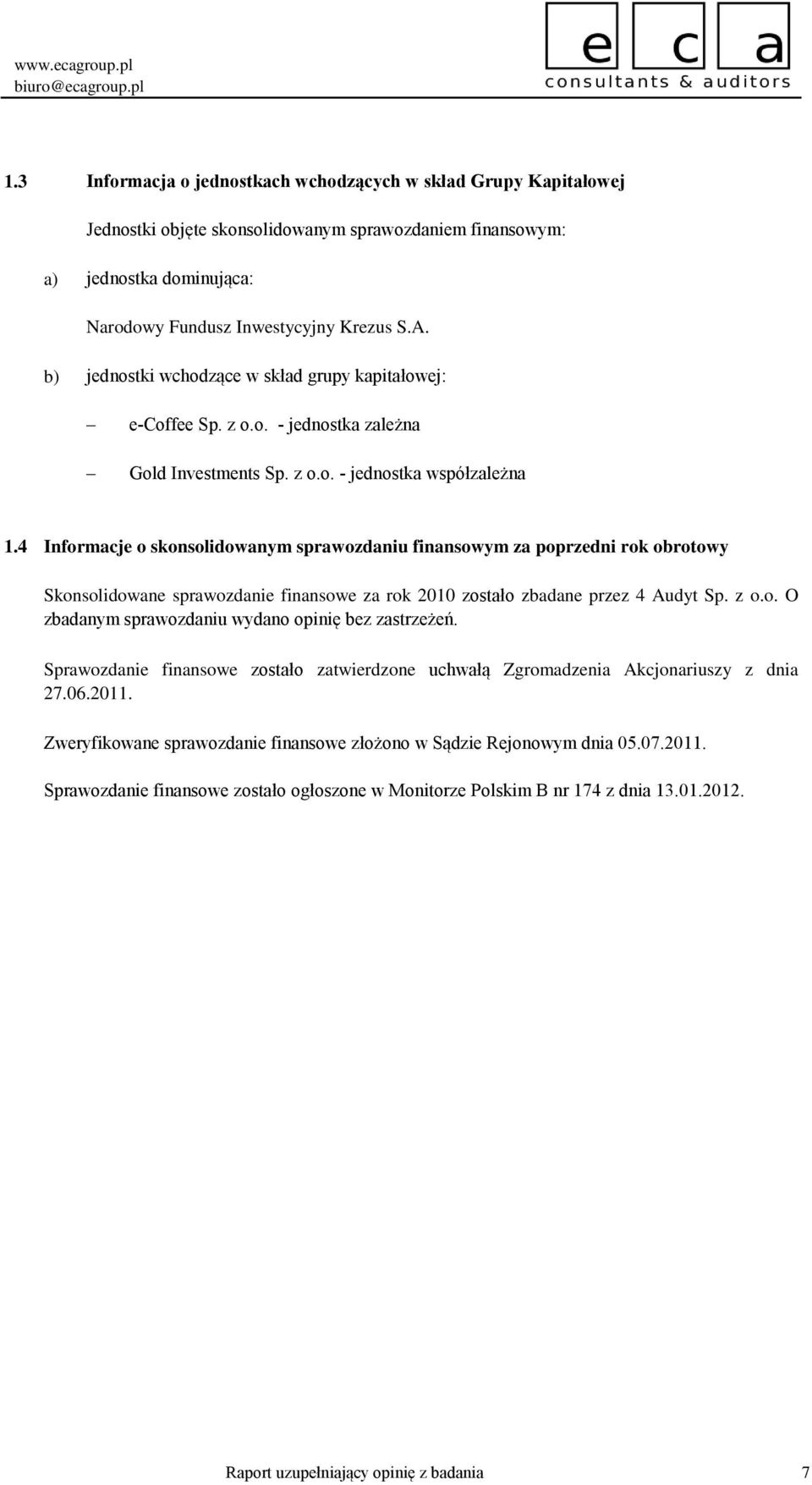 www.ecagroup.pl
biuro@ecagroup.pl

e c a
consultants & auditors

1.3 Informacja o jednostkach wchodzących w skład Grupy Kapitałowej

Jednostki objęte skonsolidowanym sprawozdaniem finansowym:

a) jednostka dominująca:

Narodowy Fundusz Inwestycyjny Krezus S.A.

b) jednostki wchodzące w skład grupy kapitałowej:

– e-Coffee Sp. z o.o. - jednostka zależna

– Gold Investments Sp. z o.o. - jednostka współzależna

1.4 Informacje o skonsolidowanym sprawozdaniu finansowym za poprzedni rok obrotowy

Skonsolidowane sprawozdanie finansowe za rok 2010 zostało zbadane przez 4 Audyt Sp. z o.o. O zbadanym sprawozdaniu wydano opinię bez zastrzeżeń.

Sprawozdanie finansowe zostało zatwierdzone uchwałą Zgromadzenia Akcjonariuszy z dnia 27.06.2011.

Zweryfikowane sprawozdanie finansowe złożono w Sądzie Rejonowym dnia 05.07.2011.

Sprawozdanie finansowe zostało ogłoszone w Monitorze Polskim B nr 174 z dnia 13.01.2012.

Raport uzupełniający opinię z badania 7